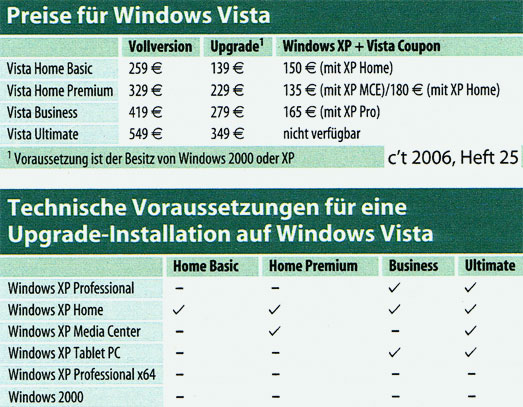 Preise für Windows Vista

| | Vollversion | Upgrade$^1$ | Windows XP + Vista Coupon |
|---|---|---|---|
| Vista Home Basic | 259 € | 139 € | 150 € (mit XP Home) |
| Vista Home Premium | 329 € | 229 € | 135 € (mit XP MCE)/180 € (mit XP Home) |
| Vista Business | 419 € | 279 € | 165 € (mit XP Pro) |
| Vista Ultimate | 549 € | 349 € | nicht verfügbar |

$^1$ Voraussetzung ist der Besitz von Windows 2000 oder XP

c't 2006, Heft 25

Technische Voraussetzungen für eine Upgrade-Installation auf Windows Vista

| | Home Basic | Home Premium | Business | Ultimate |
|---|---|---|---|---|
| Windows XP Professional | – | – | ✓ | ✓ |
| Windows XP Home | ✓ | ✓ | ✓ | ✓ |
| Windows XP Media Center | – | ✓ | – | ✓ |
| Windows XP Tablet PC | – | – | ✓ | ✓ |
| Windows XP Professional x64 | – | – | – | – |
| Windows 2000 | – | – | – | – |